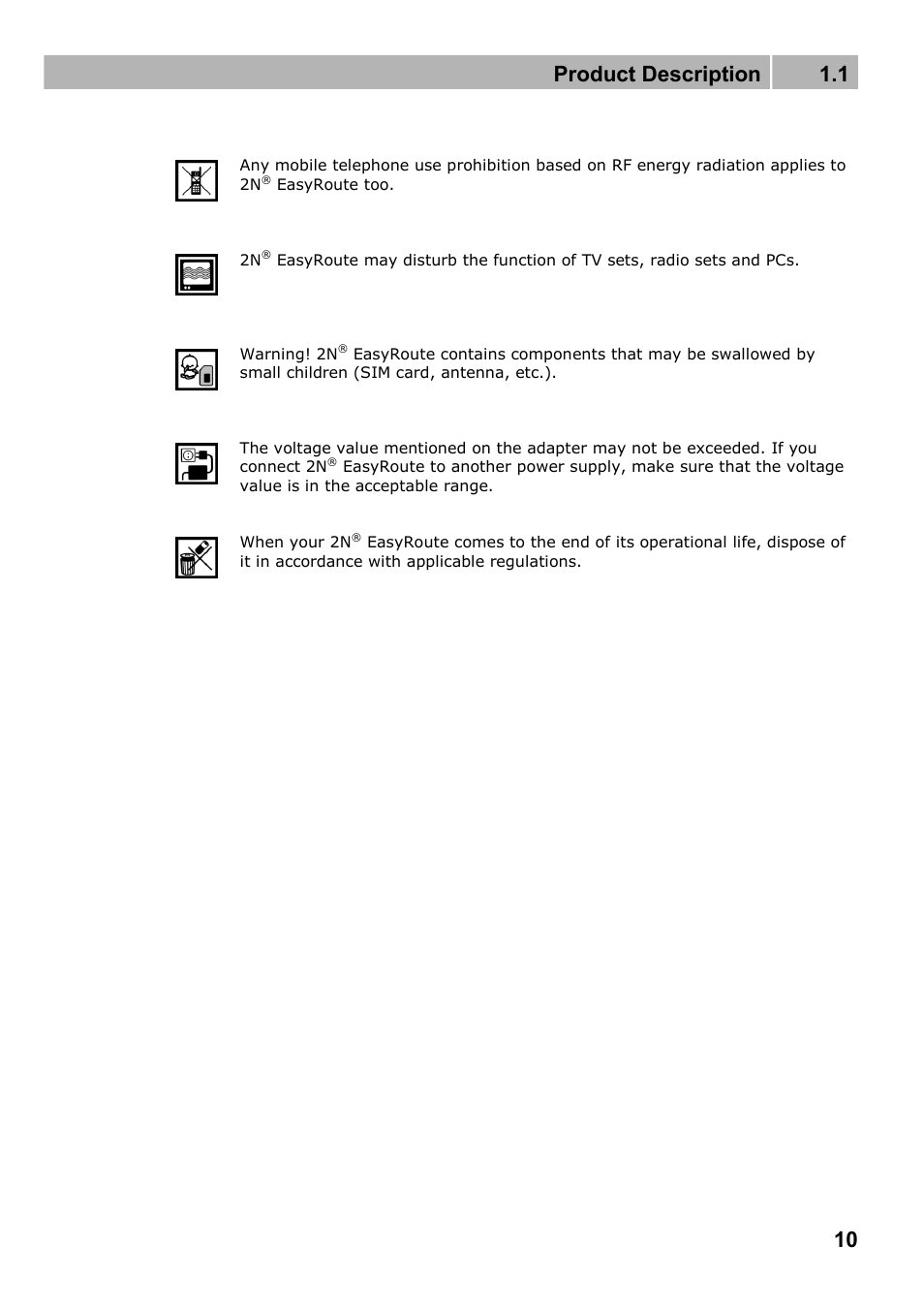 Product Description 1.1

Any mobile telephone use prohibition based on RF energy radiation applies to 2N® EasyRoute too.

2N® EasyRoute may disturb the function of TV sets, radio sets and PCs.

Warning! 2N® EasyRoute contains components that may be swallowed by small children (SIM card, antenna, etc.).

The voltage value mentioned on the adapter may not be exceeded. If you connect 2N® EasyRoute to another power supply, make sure that the voltage value is in the acceptable range.

When your 2N® EasyRoute comes to the end of its operational life, dispose of it in accordance with applicable regulations.

10